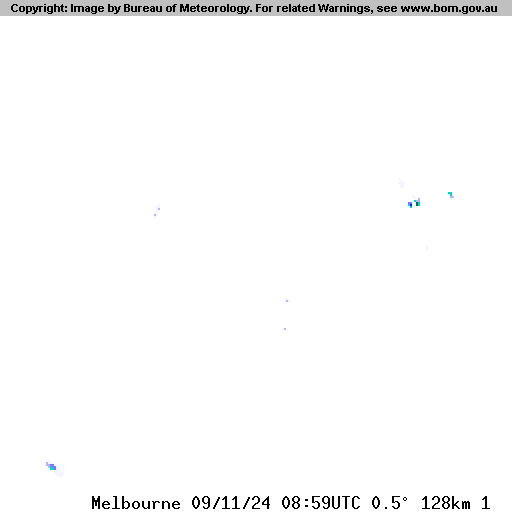 Copyright: Image by Bureau of Meteorology. For related Warnings, see www.bom.gov.au

Melbourne 09/11/24 08:59UTC 0.5° 128km 1